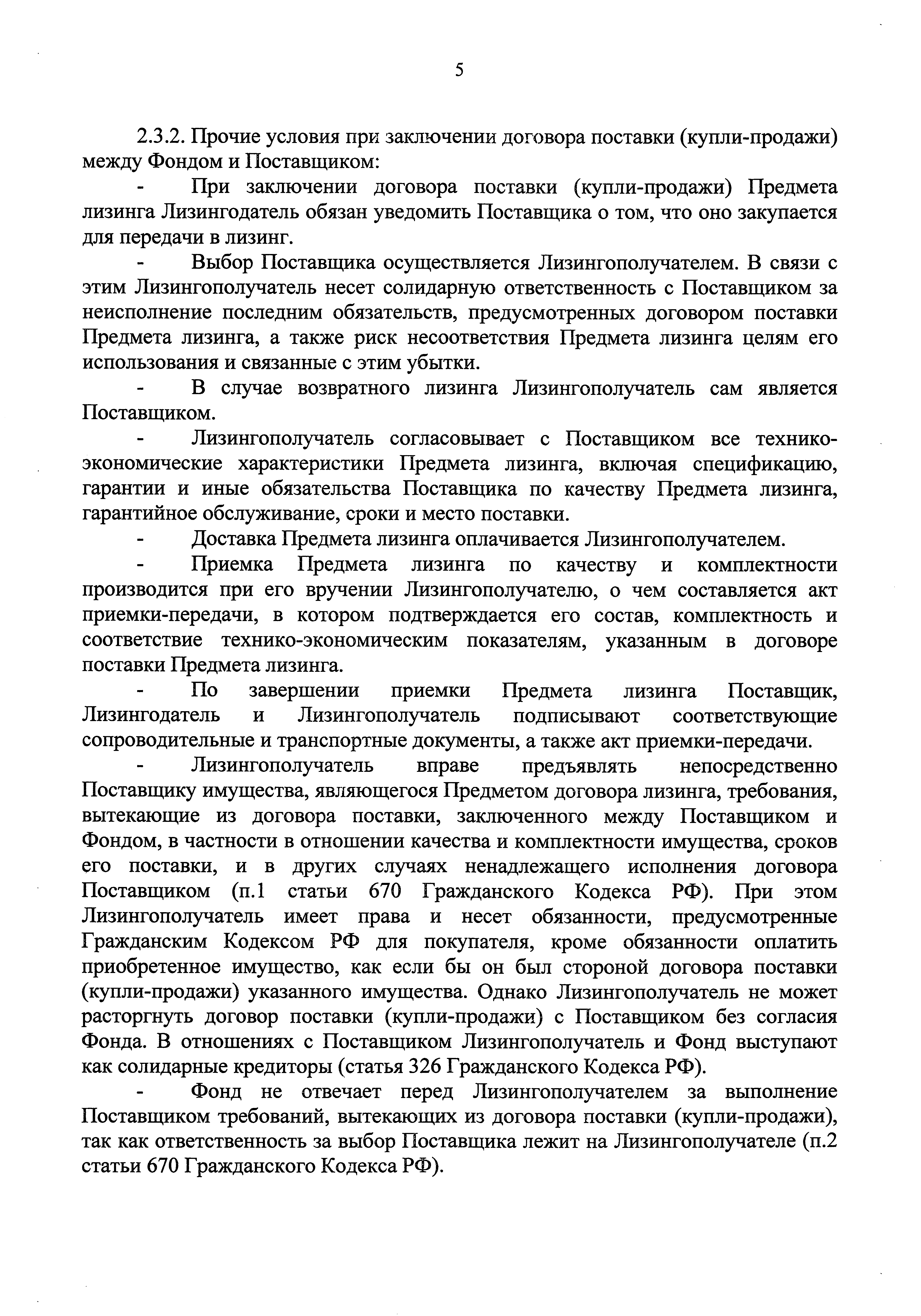 5

2.3.2. Прочие условия при заключении договора поставки (купли-продажи) между Фондом и Поставщиком:

- При заключении договора поставки (купли-продажи) Предмета лизинга Лизингодатель обязан уведомить Поставщика о том, что оно закупается для передачи в лизинг.

- Выбор Поставщика осуществляется Лизингополучателем. В связи с этим Лизингополучатель несет солидарную ответственность с Поставщиком за неисполнение последним обязательств, предусмотренных договором поставки Предмета лизинга, а также риск несоответствия Предмета лизинга целям его использования и связанные с этим убытки.

- В случае возвратного лизинга Лизингополучатель сам является Поставщиком.

- Лизингополучатель согласовывает с Поставщиком все технико-экономические характеристики Предмета лизинга, включая спецификацию, гарантии и иные обязательства Поставщика по качеству Предмета лизинга, гарантийное обслуживание, сроки и место поставки.

- Доставка Предмета лизинга оплачивается Лизингополучателем.

- Приемка Предмета лизинга по качеству и комплектности производится при его вручении Лизингополучателю, о чем составляется акт приемки-передачи, в котором подтверждается его состав, комплектность и соответствие технико-экономическим показателям, указанным в договоре поставки Предмета лизинга.

- По завершении приемки Предмета лизинга Поставщик, Лизингодатель и Лизингополучатель подписывают соответствующие сопроводительные и транспортные документы, а также акт приемки-передачи.

- Лизингополучатель вправе предъявлять непосредственно Поставщику имущества, являющегося Предметом договора лизинга, требования, вытекающие из договора поставки, заключенного между Поставщиком и Фондом, в частности в отношении качества и комплектности имущества, сроков его поставки, и в других случаях ненадлежащего исполнения договора Поставщиком (п.1 статьи 670 Гражданского Кодекса РФ). При этом Лизингополучатель имеет права и несет обязанности, предусмотренные Гражданским Кодексом РФ для покупателя, кроме обязанности оплатить приобретенное имущество, как если бы он был стороной договора поставки (купли-продажи) указанного имущества. Однако Лизингополучатель не может расторгнуть договор поставки (купли-продажи) с Поставщиком без согласия Фонда. В отношениях с Поставщиком Лизингополучатель и Фонд выступают как солидарные кредиторы (статья 326 Гражданского Кодекса РФ).

- Фонд не отвечает перед Лизингополучателем за выполнение Поставщиком требований, вытекающих из договора поставки (купли-продажи), так как ответственность за выбор Поставщика лежит на Лизингополучателе (п.2 статьи 670 Гражданского Кодекса РФ).